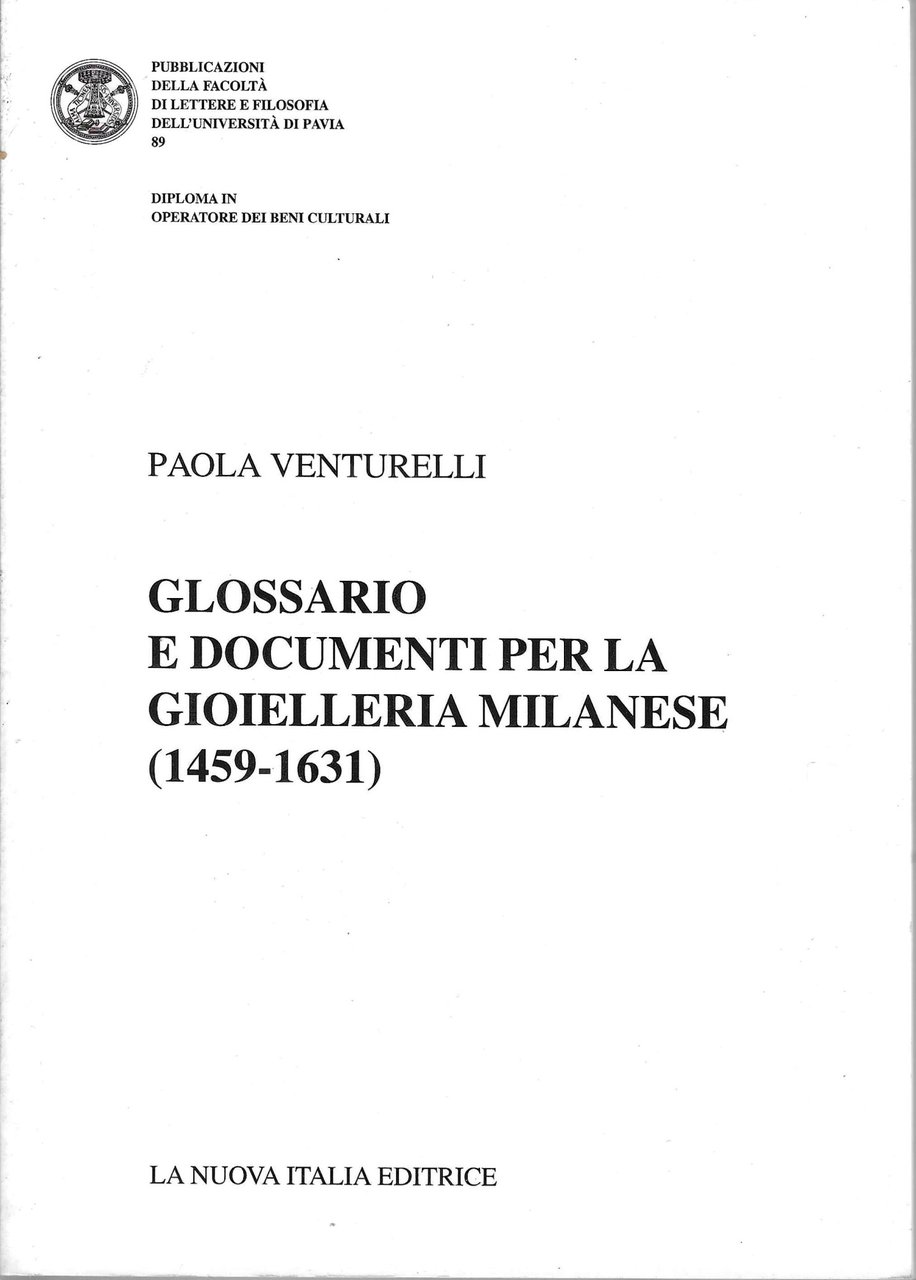 PUBBLICAZIONI
DELLA FACOLTÀ
DI LETTERE E FILOSOFIA
DELL'UNIVERSITÀ DI PAVIA
89

DIPLOMA IN
OPERATORE DEI BENI CULTURALI

PAOLA VENTURELLI

GLOSSARIO
E DOCUMENTI PER LA
GIOIELLERIA MILANESE
(1459-1631)

LA NUOVA ITALIA EDITRICE